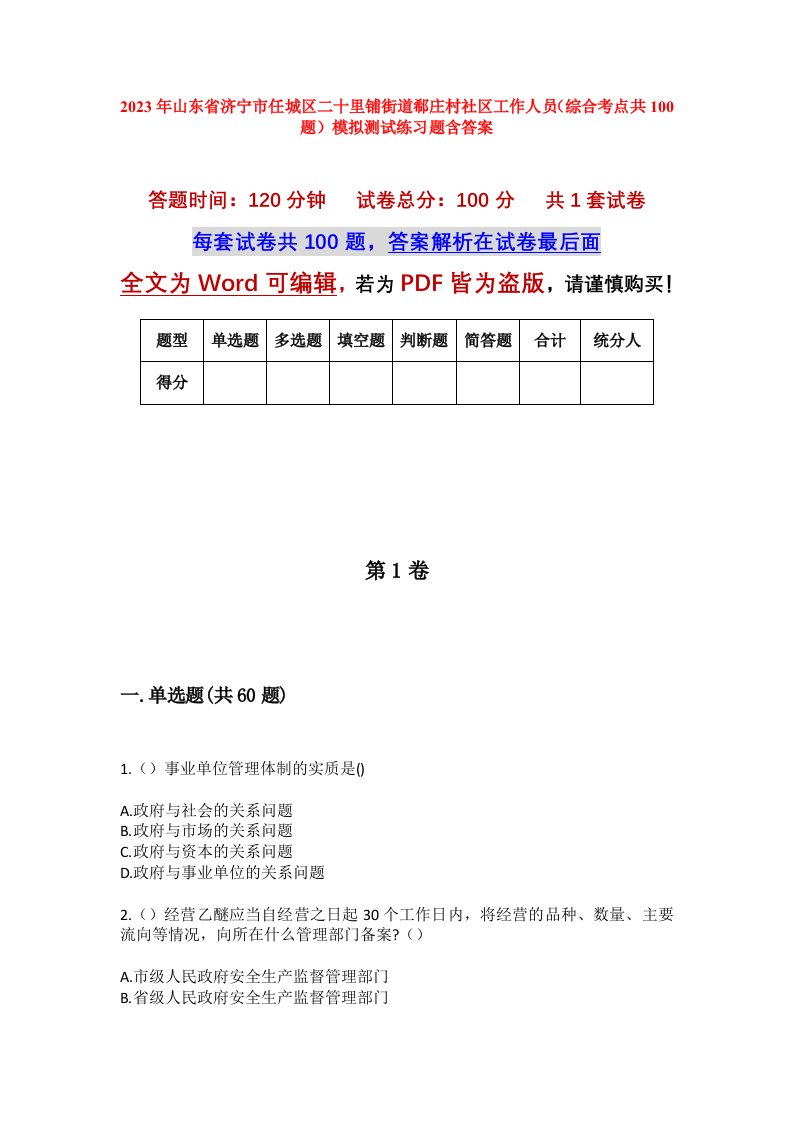 2023年山东省济宁市任城区二十里铺街道郗庄村社区工作人员(综合考点共100题)模拟测试练习题含答案

答题时间：120分钟　试卷总分：100分　共1套试卷

每套试卷共100题，答案解析在试卷最后面

全文为Word可编辑，若为PDF皆为盗版，请谨慎购买！

| 题型 | 单选题 | 多选题 | 填空题 | 判断题 | 简答题 | 合计 | 统分人 |
|---|---|---|---|---|---|---|---|
| 得分 | | | | | | | |

第1卷

一.单选题(共60题)

1.（）事业单位管理体制的实质是()

A.政府与社会的关系问题
B.政府与市场的关系问题
C.政府与资本的关系问题
D.政府与事业单位的关系问题

2.（）经营乙醚应当自经营之日起30个工作日内，将经营的品种、数量、主要流向等情况，向所在什么管理部门备案?（）

A.市级人民政府安全生产监督管理部门
B.省级人民政府安全生产监督管理部门